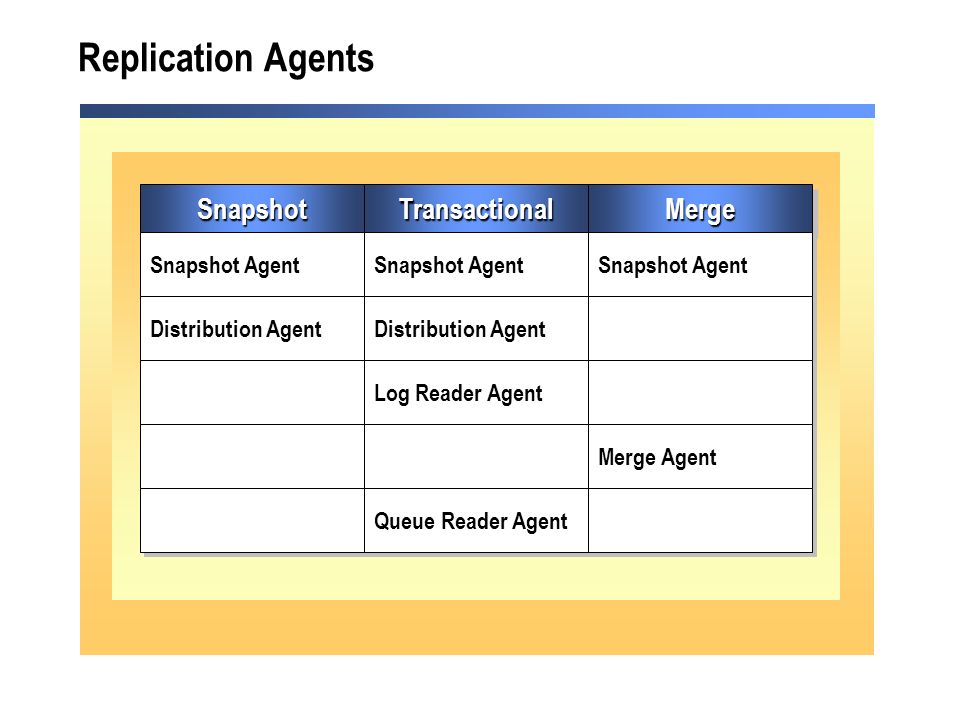 Replication Agents

| Snapshot | Transactional | Merge |
|---|---|---|
| Snapshot Agent | Snapshot Agent | Snapshot Agent |
| Distribution Agent | Distribution Agent | |
| | Log Reader Agent | |
| | | Merge Agent |
| | Queue Reader Agent | |